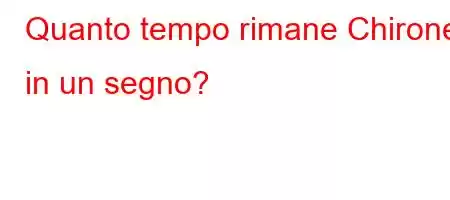 Quanto tempo rimane Chirone in un segno?